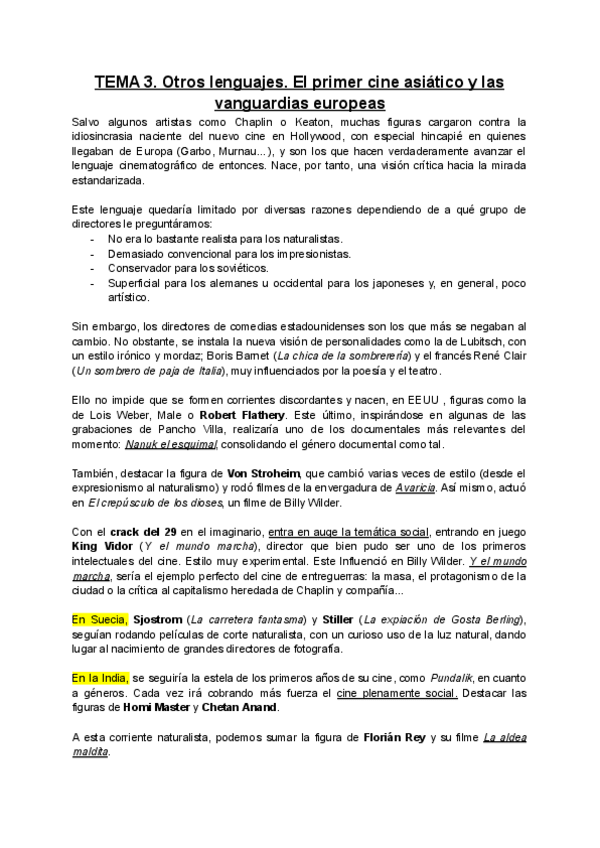 TEMA 3. Otros lenguajes. El primer cine asiático y las vanguardias europeas

Salvo algunos artistas como Chaplin o Keaton, muchas figuras cargaron contra la idiosincrasia naciente del nuevo cine en Hollywood, con especial hincapié en quienes llegaban de Europa (Garbo, Murnau...), y son los que hacen verdaderamente avanzar el lenguaje cinematográfico de entonces. Nace, por tanto, una visión crítica hacia la mirada estandarizada.

Este lenguaje quedaría limitado por diversas razones dependiendo de a qué grupo de directores le preguntáramos:
- No era lo bastante realista para los naturalistas.
- Demasiado convencional para los impresionistas.
- Conservador para los soviéticos.
- Superficial para los alemanes u occidental para los japoneses y, en general, poco artístico.

Sin embargo, los directores de comedias estadounidenses son los que más se negaban al cambio. No obstante, se instala la nueva visión de personalidades como la de Lubitsch, con un estilo irónico y mordaz; Boris Barnet (La chica de la sombrerería) y el francés René Clair (Un sombrero de paja de Italia), muy influenciados por la poesía y el teatro.

Ello no impide que se formen corrientes discordantes y nacen, en EEUU , figuras como la de Lois Weber, Male o Robert Flathery. Este último, inspirándose en algunas de las grabaciones de Pancho Villa, realizaría uno de los documentales más relevantes del momento: Nanuk el esquimal, consolidando el género documental como tal.

También, destacar la figura de Von Stroheim, que cambió varias veces de estilo (desde el expresionismo al naturalismo) y rodó filmes de la envergadura de Avaricia. Así mismo, actuó en El crepúsculo de los dioses, un filme de Billy Wilder.

Con el crack del 29 en el imaginario, entra en auge la temática social, entrando en juego King Vidor (Y el mundo marcha), director que bien pudo ser uno de los primeros intelectuales del cine. Estilo muy experimental. Este Influenció en Billy Wilder. Y el mundo marcha, sería el ejemplo perfecto del cine de entreguerras: la masa, el protagonismo de la ciudad o la crítica al capitalismo heredada de Chaplin y compañía...

En Suecia, Sjostrom (La carretera fantasma) y Stiller (La expiación de Gosta Berling), seguían rodando películas de corte naturalista, con un curioso uso de la luz natural, dando lugar al nacimiento de grandes directores de fotografía.

En la India, se seguiría la estela de los primeros años de su cine, como Pundalik, en cuanto a géneros. Cada vez irá cobrando más fuerza el cine plenamente social. Destacar las figuras de Homi Master y Chetan Anand.

A esta corriente naturalista, podemos sumar la figura de Florián Rey y su filme La aldea maldita.